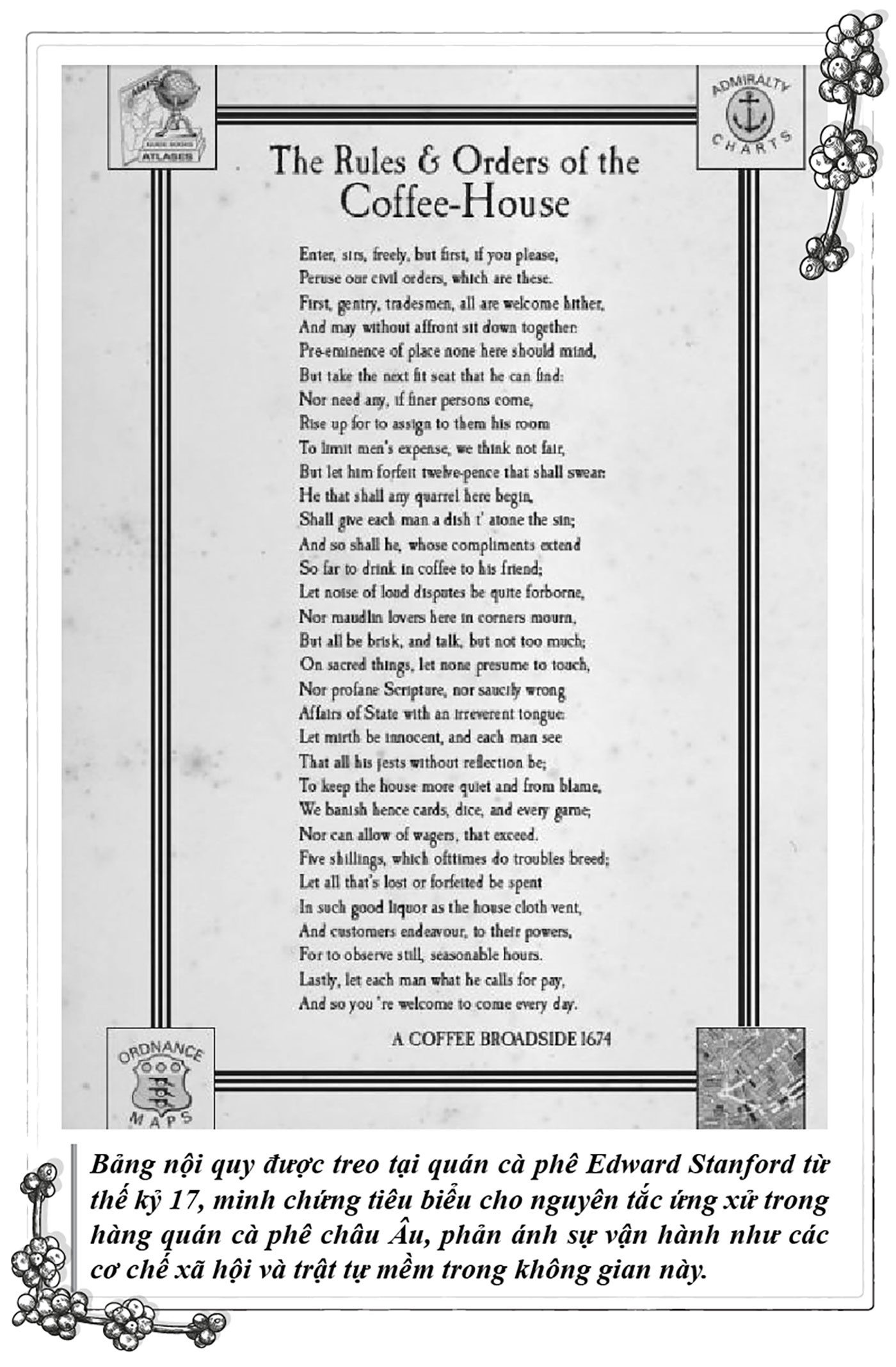 MAPS
GUIDE BOOKS
ATLASES

ADMIRALTY
CHARTS

The Rules & Orders of the Coffee-House

Enter, sirs, freely, but first, if you please,
Peruse our civil orders, which are these.
First, gentry, tradesmen, all are welcome hither,
And may without affront sit down together:
Pre-eminence of place none here should mind,
But take the next fit seat that he can find:
Nor need any, if finer persons come,
Rise up for to assign to them his room
To limit men's expense, we think not fair,
But let him forfeit twelve-pence that shall swear:
He that shall any quarrel here begin,
Shall give each man a dish t' atone the sin;
And so shall he, whose compliments extend
So far to drink in coffee to his friend;
Let noise of loud disputes be quite forborne,
Nor maudlin lovers here in corners mourn,
But all be brisk, and talk, but not too much;
On sacred things, let none presume to touch,
Nor profane Scripture, nor saucily wrong
Affairs of State with an irreverent tongue:
Let mirth be innocent, and each man see
That all his jests without reflection be;
To keep the house more quiet and from blame,
We banish hence cards, dice, and every game;
Nor can allow of wagers, that exceed.
Five shillings, which ofttimes do troubles breed;
Let all that's lost or forfeited be spent
In such good liquor as the house cloth vent,
And customers endeavour, to their powers,
For to observe still, seasonable hours.
Lastly, let each man what he calls for pay,
And so you 're welcome to come every day.

A COFFEE BROADSIDE 1674

ORDNANCE
MAPS

Bảng nội quy được treo tại quán cà phê Edward Stanford từ thế kỷ 17, minh chứng tiêu biểu cho nguyên tắc ứng xử trong hàng quán cà phê châu Âu, phản ánh sự vận hành như các cơ chế xã hội và trật tự mềm trong không gian này.